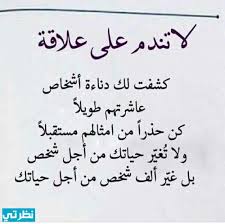 لا تندم على علاقة

كشفت لك دناءة أشخاص
عاشرتهم طويلاً
كن حذراً من امثالهم مستقبلاً
ولا تُغيّر حياتك من أجل شخص
بل غيّر ألف شخص من أجل حياتك

نظرتي